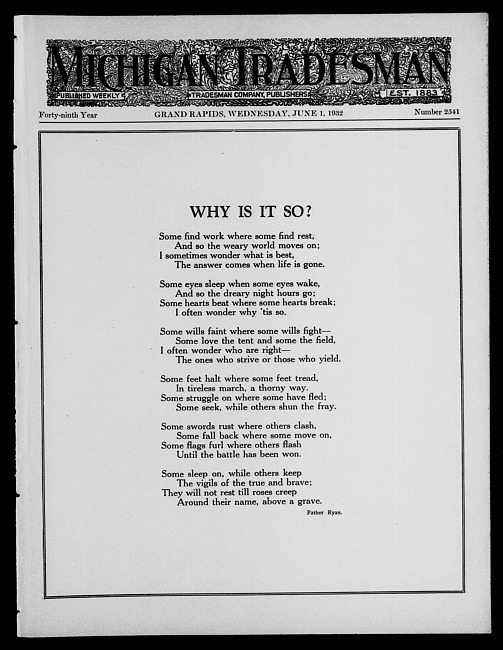 MICHIGAN TRADESMAN

PUBLISHED WEEKLY TRADESMAN COMPANY, PUBLISHERS EST. 1883

Forty-ninth Year GRAND RAPIDS, WEDNESDAY, JUNE 1, 1932 Number 2541

WHY IS IT SO?

Some find work where some find rest,
And so the weary world moves on;
I sometimes wonder what is best,
The answer comes when life is gone.

Some eyes sleep when some eyes wake,
And so the dreary night hours go;
Some hearts beat where some hearts break;
I often wonder why 'tis so.

Some wills faint where some wills fight—
Some love the tent and some the field,
I often wonder who are right—
The ones who strive or those who yield.

Some feet halt where some feet tread,
In tireless march, a thorny way.
Some struggle on where some have fled;
Some seek, while others shun the fray.

Some swords rust where others clash,
Some fall back where some move on,
Some flags furl where others flash
Until the battle has been won.

Some sleep on, while others keep
The vigils of the true and brave;
They will not rest till roses creep
Around their name, above a grave.

Father Ryan.